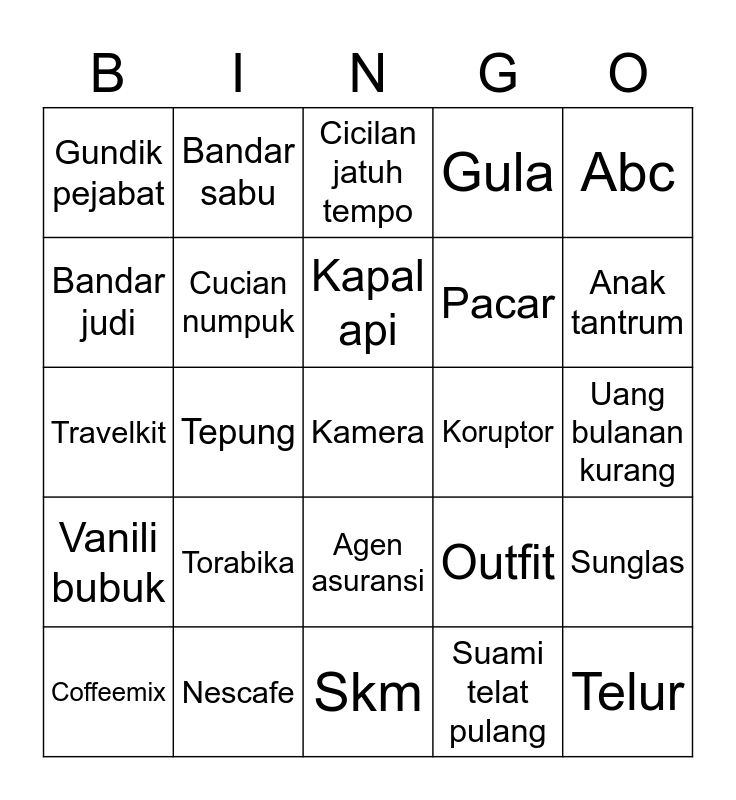 | B | I | N | G | O |
|---|---|---|---|---|
| Gundik pejabat | Bandar sabu | Cicilan jatuh tempo | Gula | Abc |
| Bandar judi | Cucian numpuk | Kapal api | Pacar | Anak tantrum |
| Travelkit | Tepung | Kamera | Koruptor | Uang bulanan kurang |
| Vanili bubuk | Torabika | Agen asuransi | Outfit | Sunglas |
| Coffeemix | Nescafe | Skm | Suami telat pulang | Telur |